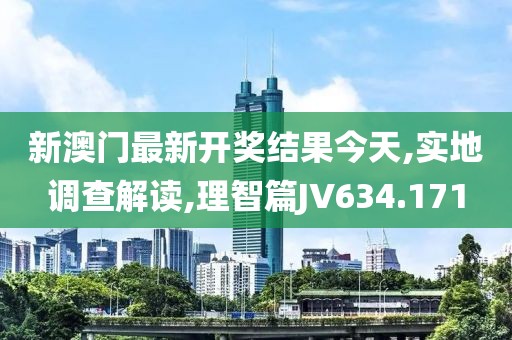 新澳门最新开奖结果今天,实地调查解读,理智篇JV634.171